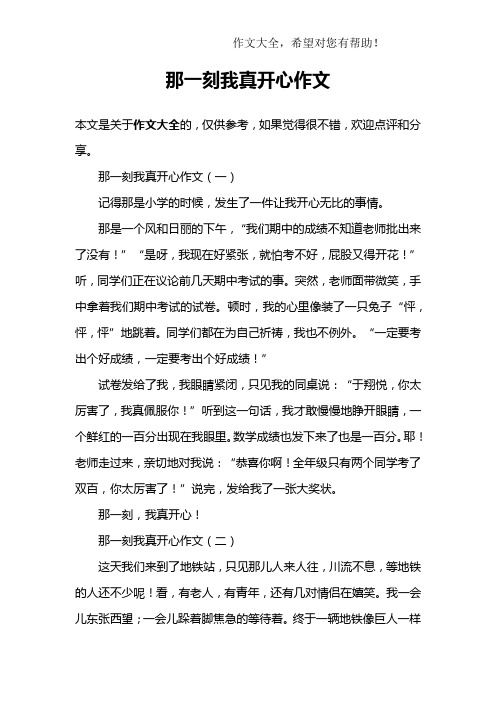 作文大全，希望对您有帮助！

那一刻我真开心作文

本文是关于作文大全的，仅供参考，如果觉得很不错，欢迎点评和分享。

那一刻我真开心作文（一）

记得那是小学的时候，发生了一件让我开心无比的事情。

那是一个风和日丽的下午，“我们期中的成绩不知道老师批出来了没有！”“是呀，我现在好紧张，就怕考不好，屁股又得开花！”听，同学们正在议论前几天期中考试的事。突然，老师面带微笑，手中拿着我们期中考试的试卷。顿时，我的心里像装了一只兔子“怦，怦，怦”地跳着。同学们都在为自己祈祷，我也不例外。“一定要考出个好成绩，一定要考出个好成绩！”

试卷发给了我，我眼睛紧闭，只见我的同桌说：“于翔悦，你太厉害了，我真佩服你！”听到这一句话，我才敢慢慢地睁开眼睛，一个鲜红的一百分出现在我眼里。数学成绩也发下来了也是一百分。耶！老师走过来，亲切地对我说：“恭喜你啊！全年级只有两个同学考了双百，你太厉害了！”说完，发给我了一张大奖状。

那一刻，我真开心！

那一刻我真开心作文（二）

这天我们来到了地铁站，只见那儿人来人往，川流不息，等地铁的人还不少呢！看，有老人，有青年，还有几对情侣在嬉笑。我一会儿东张西望；一会儿跺着脚焦急的等待着。终于一辆地铁像巨人一样